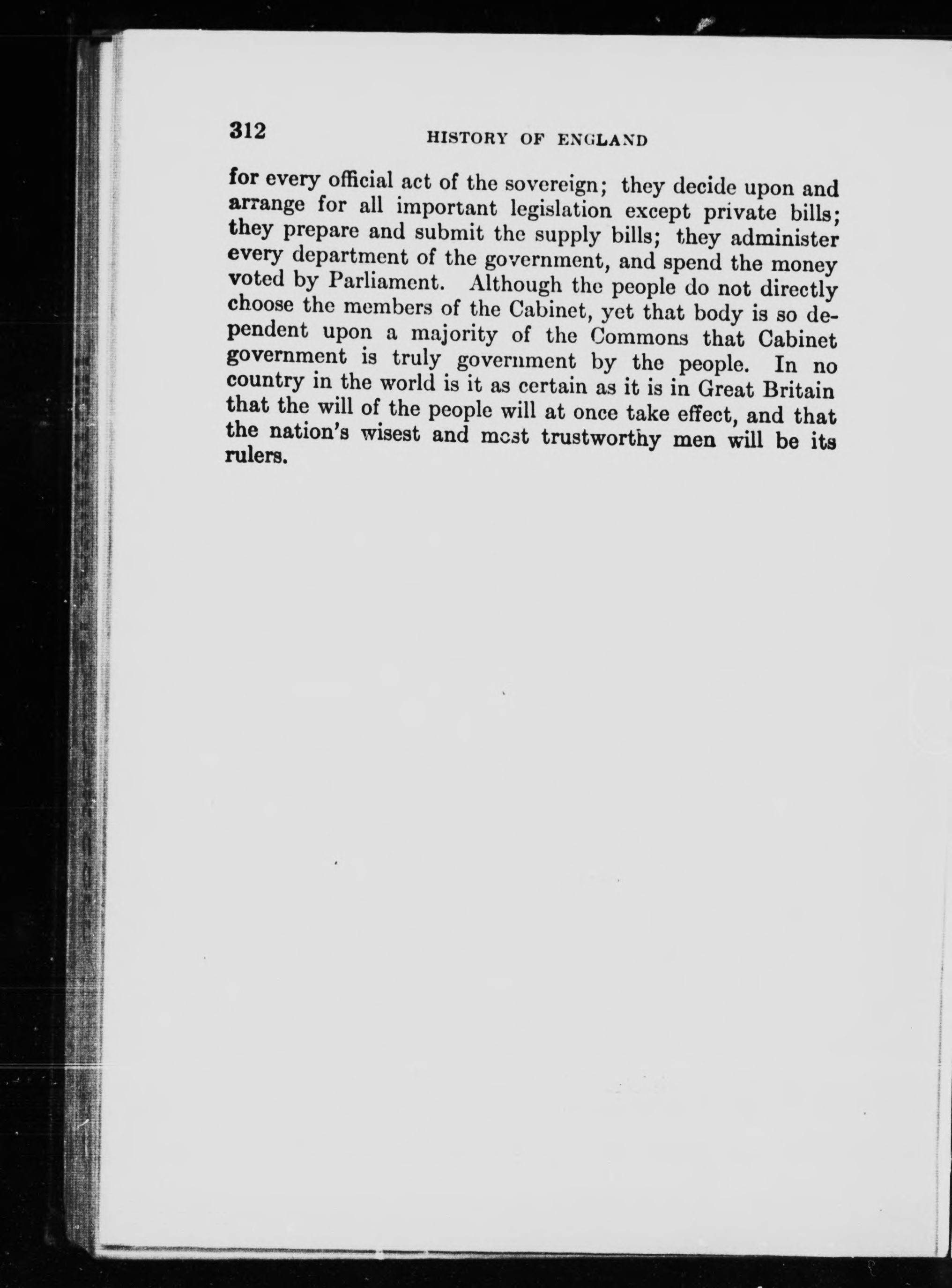 312

HISTORY OF ENGLAND

for every official act of the sovereign; they decide upon and arrange for all important legislation except private bills; they prepare and submit the supply bills; they administer every department of the government, and spend the money voted by Parliament. Although the people do not directly choose the members of the Cabinet, yet that body is so dependent upon a majority of the Commons that Cabinet government is truly government by the people. In no country in the world is it as certain as it is in Great Britain that the will of the people will at once take effect, and that the nation's wisest and most trustworthy men will be its rulers.